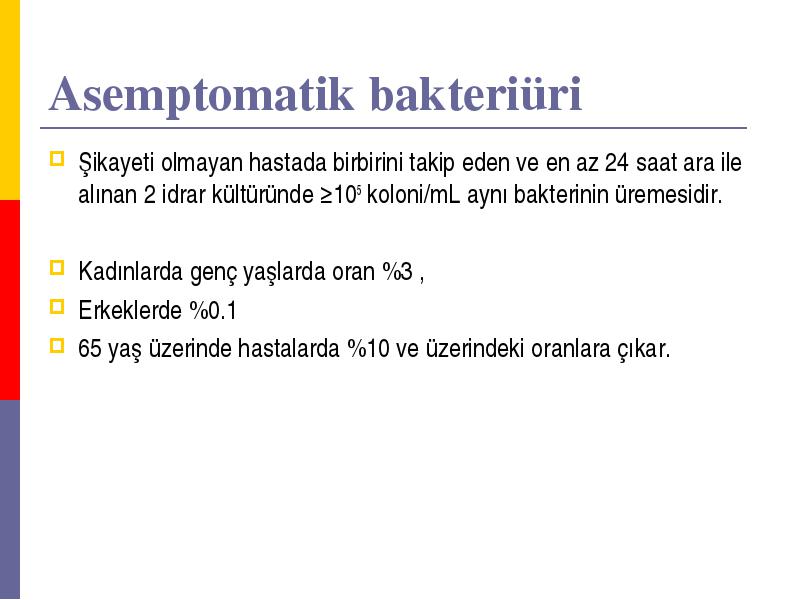 Asemptomatik bakteriüri

Şikayeti olmayan hastada birbirini takip eden ve en az 24 saat ara ile alınan 2 idrar kültüründe $\geq 10^5$ koloni/mL aynı bakterinin üremesidir.

Kadınlarda genç yaşlarda oran %3 ,

Erkeklerde %0.1

65 yaş üzerinde hastalarda %10 ve üzerindeki oranlara çıkar.